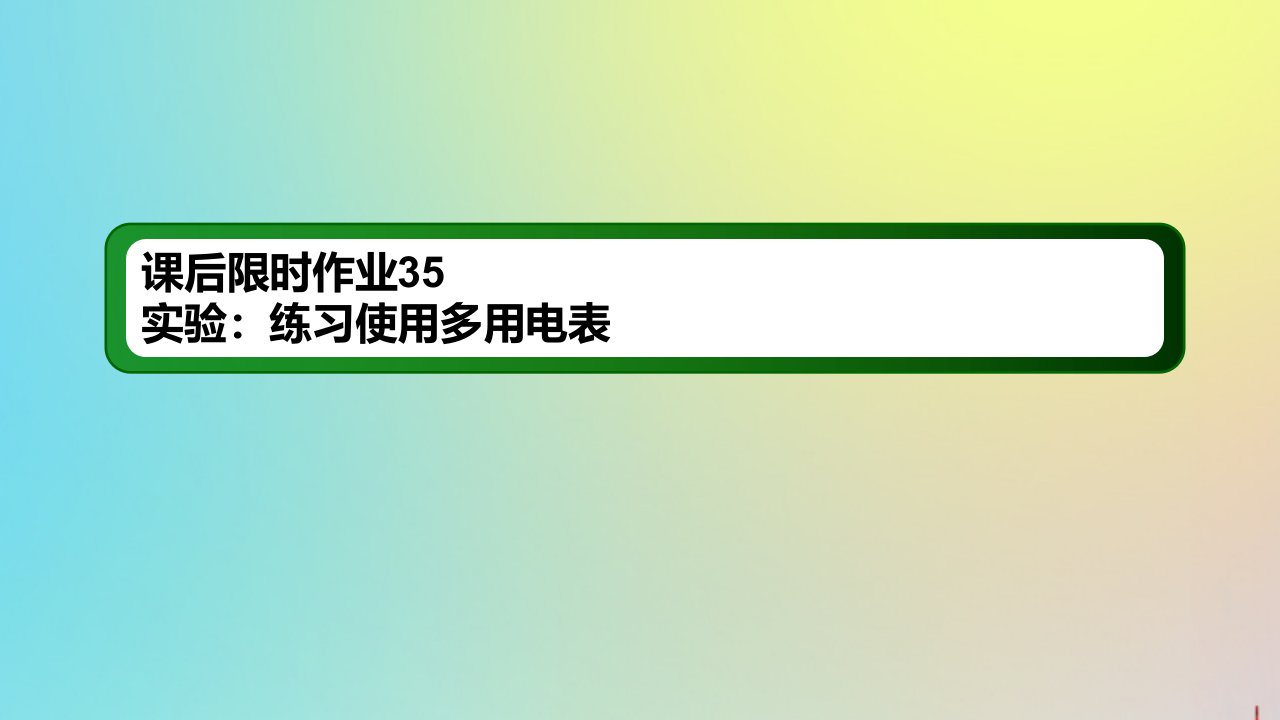 课后限时作业35
实验：练习使用多用电表